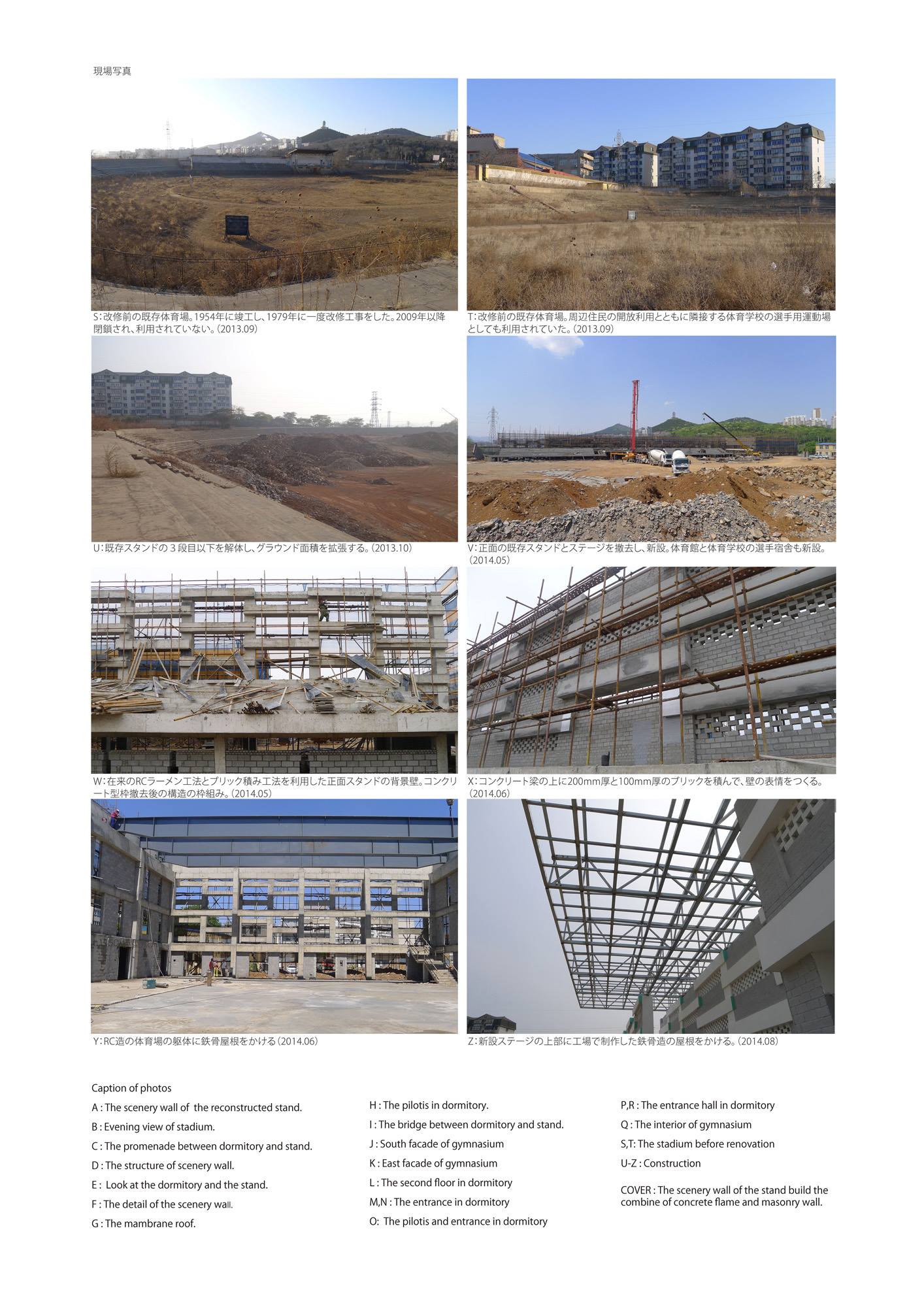 現場写真

S:改修前の既存体育場。1954年に竣工し、1979年に一度改修工事をした。2009年以降閉鎖され、利用されていない。(2013.09)

T:改修前の既存体育場。周辺住民の開放利用とともに隣接する体育学校の選手用運動場としても利用されていた。(2013.09)

U:既存スタンドの３段目以下を解体し、グラウンド面積を拡張する。(2013.10)

V:正面の既存スタンドとステージを撤去し、新設。体育館と体育学校の選手宿舎も新設。(2014.05)

W:在来のRCラーメン工法とブリック積み工法を利用した正面スタンドの背景壁。コンクリート型枠撤去後の構造の枠組み。(2014.05)

X:コンクリート梁の上に200mm厚と100mm厚のブリックを積んで、壁の表情をつくる。(2014.06)

Y:RC造の体育場の躯体に鉄骨屋根をかける(2014.06)

Z:新設ステージの上部に工場で制作した鉄骨造の屋根をかける。(2014.08)

Caption of photos

A : The scenery wall of the reconstructed stand.

B : Evening view of stadium.

C : The promenade between dormitory and stand.

D : The structure of scenery wall.

E : Look at the dormitory and the stand.

F : The detail of the scenery wall.

G : The mambrane roof.

H : The pilotis in dormitory.

I : The bridge between dormitory and stand.

J : South facade of gymnasium

K : East facade of gymnasium

L : The second floor in dormitory

M,N : The entrance in dormitory

O: The pilotis and entrance in dormitory

P,R : The entrance hall in dormitory

Q : The interior of gymnasium

S,T: The stadium before renovation

U-Z : Construction

COVER : The scenery wall of the stand build the combine of concrete flame and masonry wall.